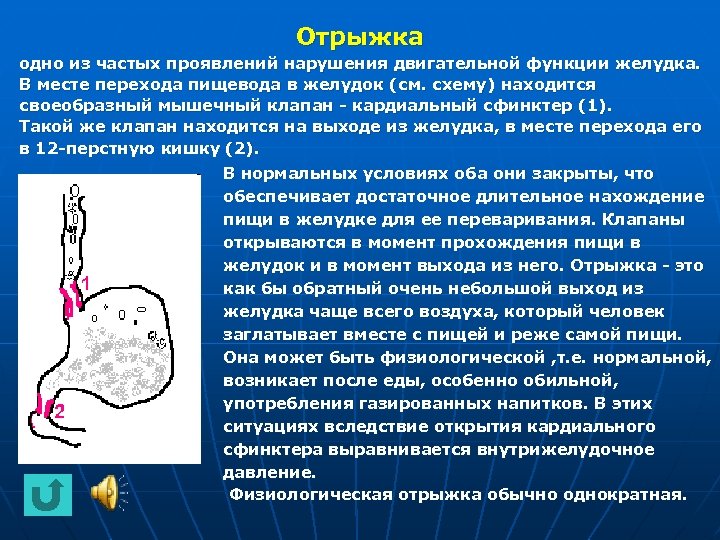 Отрыжка

одно из частых проявлений нарушения двигательной функции желудка. В месте перехода пищевода в желудок (см. схему) находится своеобразный мышечный клапан - кардиальный сфинктер (1). Такой же клапан находится на выходе из желудка, в месте перехода его в 12-перстную кишку (2).

1

2

В нормальных условиях оба они закрыты, что обеспечивает достаточное длительное нахождение пищи в желудке для ее переваривания. Клапаны открываются в момент прохождения пищи в желудок и в момент выхода из него. Отрыжка - это как бы обратный очень небольшой выход из желудка чаще всего воздуха, который человек заглатывает вместе с пищей и реже самой пищи. Она может быть физиологической ,т.е. нормальной, возникает после еды, особенно обильной, употребления газированных напитков. В этих ситуациях вследствие открытия кардиального сфинктера выравнивается внутрижелудочное давление.

Физиологическая отрыжка обычно однократная.